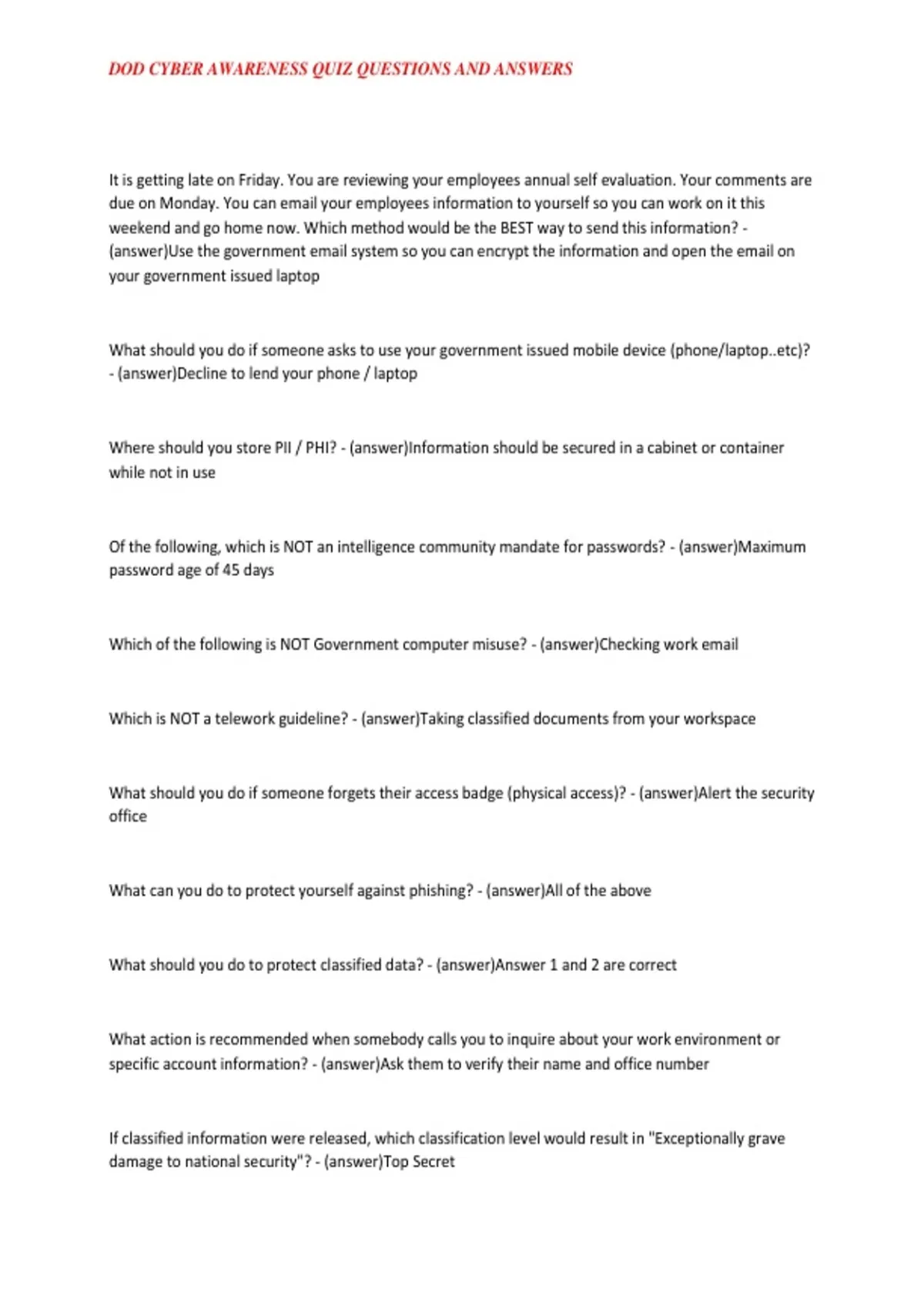 DOD CYBER AWARENESS QUIZ QUESTIONS AND ANSWERS

It is getting late on Friday. You are reviewing your employees annual self evaluation. Your comments are due on Monday. You can email your employees information to yourself so you can work on it this weekend and go home now. Which method would be the BEST way to send this information? - (answer)Use the government email system so you can encrypt the information and open the email on your government issued laptop

What should you do if someone asks to use your government issued mobile device (phone/laptop..etc)? - (answer)Decline to lend your phone / laptop

Where should you store PII / PHI? - (answer)Information should be secured in a cabinet or container while not in use

Of the following, which is NOT an intelligence community mandate for passwords? - (answer)Maximum password age of 45 days

Which of the following is NOT Government computer misuse? - (answer)Checking work email

Which is NOT a telework guideline? - (answer)Taking classified documents from your workspace

What should you do if someone forgets their access badge (physical access)? - (answer)Alert the security office

What can you do to protect yourself against phishing? - (answer)All of the above

What should you do to protect classified data? - (answer)Answer 1 and 2 are correct

What action is recommended when somebody calls you to inquire about your work environment or specific account information? - (answer)Ask them to verify their name and office number

If classified information were released, which classification level would result in "Exceptionally grave damage to national security"? - (answer)Top Secret